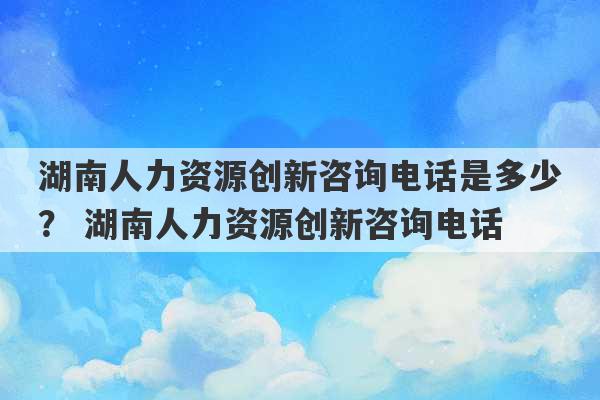 湖南人力资源创新咨询电话是多少？ 湖南人力资源创新咨询电话